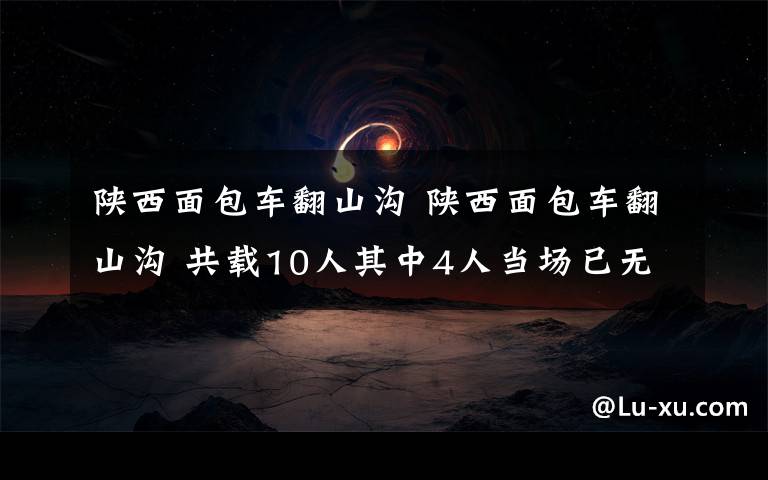 陕西面包车翻山沟 陕西面包车翻山沟 共载10人其中4人当场已无

@Lu-xu.com